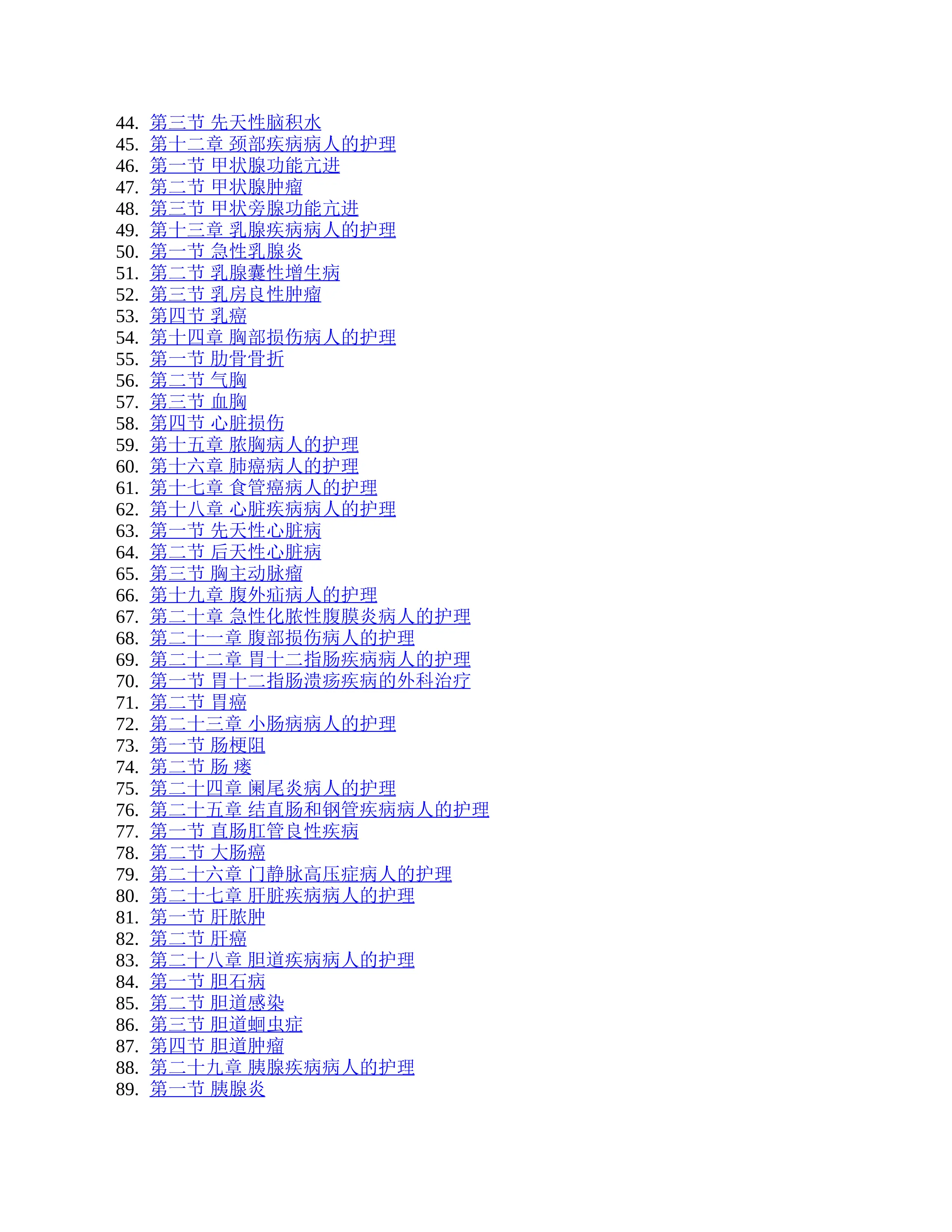 44. 第三节 先天性脑积水
45. 第十二章 颈部疾病病人的护理
46. 第一节 甲状腺功能亢进
47. 第二节 甲状腺肿瘤
48. 第三节 甲状旁腺功能亢进
49. 第十三章 乳腺疾病病人的护理
50. 第一节 急性乳腺炎
51. 第二节 乳腺囊性增生病
52. 第三节 乳房良性肿瘤
53. 第四节 乳癌
54. 第十四章 胸部损伤病人的护理
55. 第一节 肋骨骨折
56. 第二节 气胸
57. 第三节 血胸
58. 第四节 心脏损伤
59. 第十五章 脓胸病人的护理
60. 第十六章 肺癌病人的护理
61. 第十七章 食管癌病人的护理
62. 第十八章 心脏疾病病人的护理
63. 第一节 先天性心脏病
64. 第二节 后天性心脏病
65. 第三节 胸主动脉瘤
66. 第十九章 腹外疝病人的护理
67. 第二十章 急性化脓性腹膜炎病人的护理
68. 第二十一章 腹部损伤病人的护理
69. 第二十二章 胃十二指肠疾病病人的护理
70. 第一节 胃十二指肠溃疡疾病的外科治疗
71. 第二节 胃癌
72. 第二十三章 小肠病病人的护理
73. 第一节 肠梗阻
74. 第二节 肠 瘘
75. 第二十四章 阑尾炎病人的护理
76. 第二十五章 结直肠和钢管疾病病人的护理
77. 第一节 直肠肛管良性疾病
78. 第二节 大肠癌
79. 第二十六章 门静脉高压症病人的护理
80. 第二十七章 肝脏疾病病人的护理
81. 第一节 肝脓肿
82. 第二节 肝癌
83. 第二十八章 胆道疾病病人的护理
84. 第一节 胆石病
85. 第二节 胆道感染
86. 第三节 胆道蛔虫症
87. 第四节 胆道肿瘤
88. 第二十九章 胰腺疾病病人的护理
89. 第一节 胰腺炎